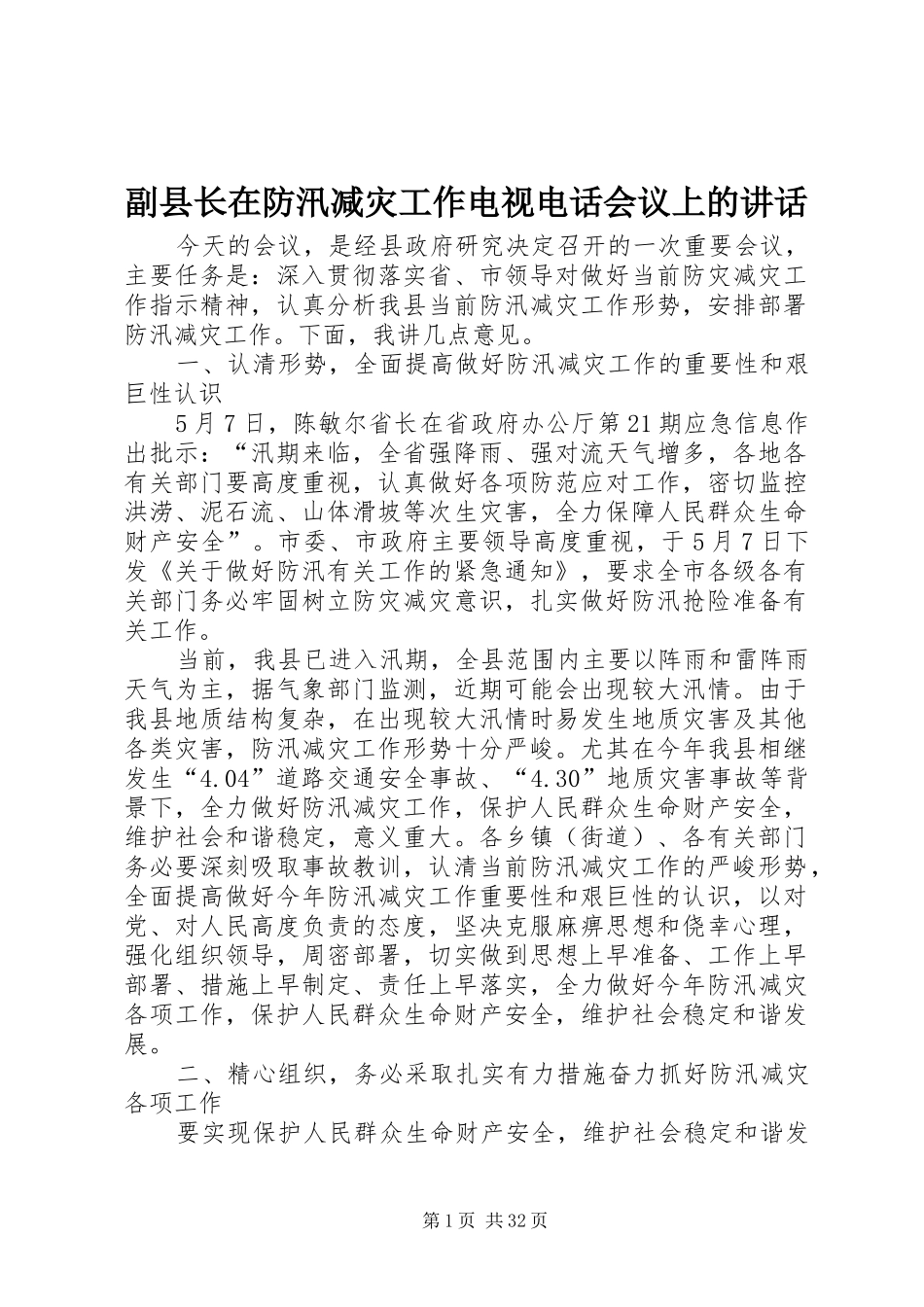 副县长在防汛减灾工作电视电话会议上的讲话

今天的会议，是经县政府研究决定召开的一次重要会议，主要任务是：深入贯彻落实省、市领导对做好当前防灾减灾工作指示精神，认真分析我县当前防汛减灾工作形势，安排部署防汛减灾工作。下面，我讲几点意见。

一、认清形势，全面提高做好防汛减灾工作的重要性和艰巨性认识

5月7日，陈敏尔省长在省政府办公厅第21期应急信息作出批示：“汛期来临，全省强降雨、强对流天气增多，各地各有关部门要高度重视，认真做好各项防范应对工作，密切监控洪涝、泥石流、山体滑坡等次生灾害，全力保障人民群众生命财产安全”。市委、市政府主要领导高度重视，于5月7日下发《关于做好防汛有关工作的紧急通知》，要求全市各级各有关部门务必牢固树立防灾减灾意识，扎实做好防汛抢险准备有关工作。

当前，我县已进入汛期，全县范围内主要以阵雨和雷阵雨天气为主，据气象部门监测，近期可能会出现较大汛情。由于我县地质结构复杂，在出现较大汛情时易发生地质灾害及其他各类灾害，防汛减灾工作形势十分严峻。尤其在今年我县相继发生“4.04”道路交通安全事故、“4.30”地质灾害事故等背景下，全力做好防汛减灾工作，保护人民群众生命财产安全，维护社会和谐稳定，意义重大。各乡镇（街道）、各有关部门务必要深刻吸取事故教训，认清当前防汛减灾工作的严峻形势，全面提高做好今年防汛减灾工作重要性和艰巨性的认识，以对党、对人民高度负责的态度，坚决克服麻痹思想和侥幸心理，强化组织领导，周密部署，切实做到思想上早准备、工作上早部署、措施上早制定、责任上早落实，全力做好今年防汛减灾各项工作，保护人民群众生命财产安全，维护社会稳定和谐发展。

二、精心组织，务必采取扎实有力措施奋力抓好防汛减灾各项工作

要实现保护人民群众生命财产安全，维护社会稳定和谐发

第1页 共32页